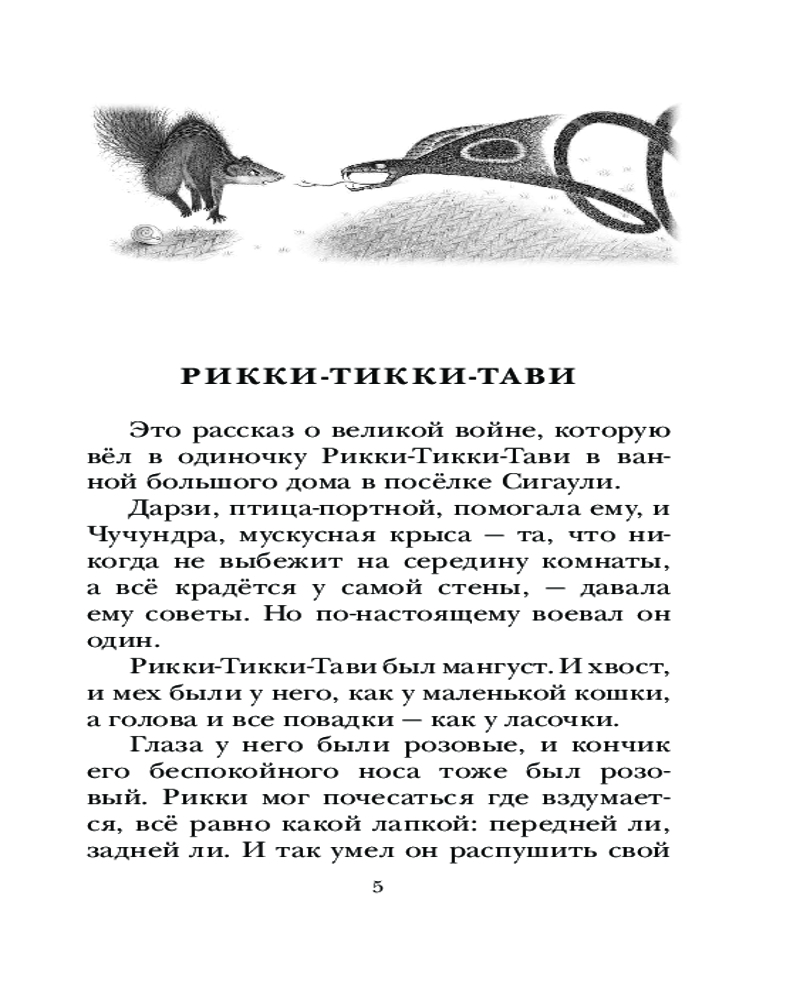 РИККИ-ТИККИ-ТАВИ

Это рассказ о великой войне, которую вёл в одиночку Рикки-Тикки-Тави в ванной большого дома в посёлке Сигаули.

Дарзи, птица-портной, помогала ему, и Чучундра, мускусная крыса — та, что никогда не выбежит на середину комнаты, а всё крадётся у самой стены, — давала ему советы. Но по-настоящему воевал он один.

Рикки-Тикки-Тави был мангуст. И хвост, и мех были у него, как у маленькой кошки, а голова и все повадки — как у ласочки.

Глаза у него были розовые, и кончик его беспокойного носа тоже был розовый. Рикки мог почесаться где вздумается, всё равно какой лапкой: передней ли, задней ли. И так умел он распушить свой

5